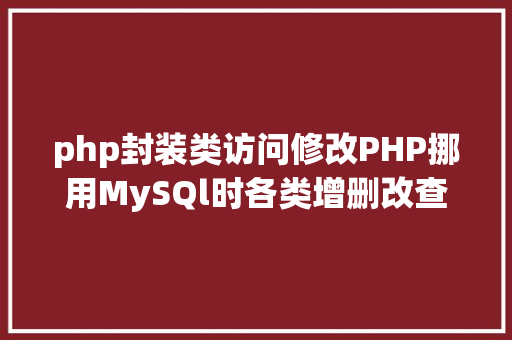 php封装类访问修改PHP挪用MySQl时各类增删改查